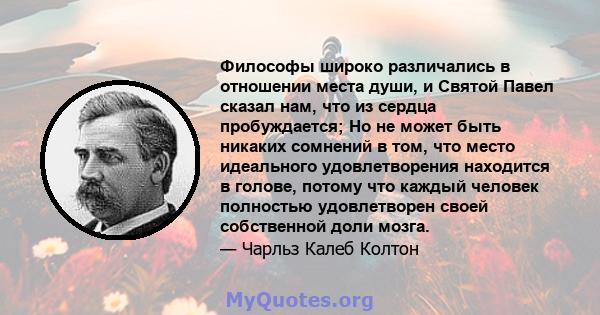 Философы широко различались в отношении места души, и Святой Павел сказал нам, что из сердца пробуждается; Но не может быть никаких сомнений в том, что место идеального удовлетворения находится в голове, потому что каждый человек полностью удовлетворен своей собственной доли мозга.
— Чарльз Калеб Колтон

MyQuotes.org